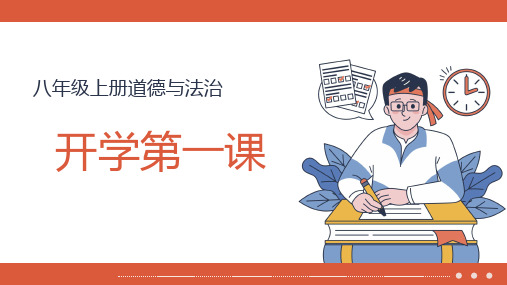 八年级上册道德与法治

开学第一课